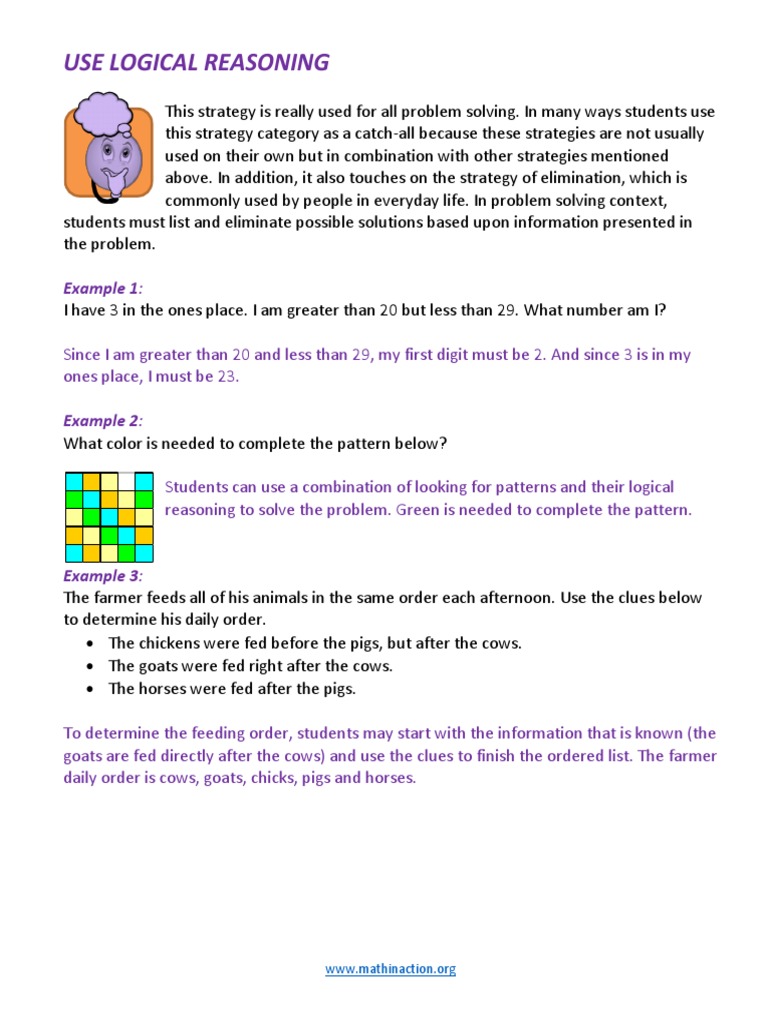 USE LOGICAL REASONING

This strategy is really used for all problem solving. In many ways students use this strategy category as a catch-all because these strategies are not usually used on their own but in combination with other strategies mentioned above. In addition, it also touches on the strategy of elimination, which is commonly used by people in everyday life. In problem solving context, students must list and eliminate possible solutions based upon information presented in the problem.

Example 1:
I have 3 in the ones place. I am greater than 20 but less than 29. What number am I?

Since I am greater than 20 and less than 29, my first digit must be 2. And since 3 is in my ones place, I must be 23.

Example 2:
What color is needed to complete the pattern below?

Students can use a combination of looking for patterns and their logical reasoning to solve the problem. Green is needed to complete the pattern.

Example 3:
The farmer feeds all of his animals in the same order each afternoon. Use the clues below to determine his daily order.
• The chickens were fed before the pigs, but after the cows.
• The goats were fed right after the cows.
• The horses were fed after the pigs.

To determine the feeding order, students may start with the information that is known (the goats are fed directly after the cows) and use the clues to finish the ordered list. The farmer daily order is cows, goats, chicks, pigs and horses.

www.mathinaction.org